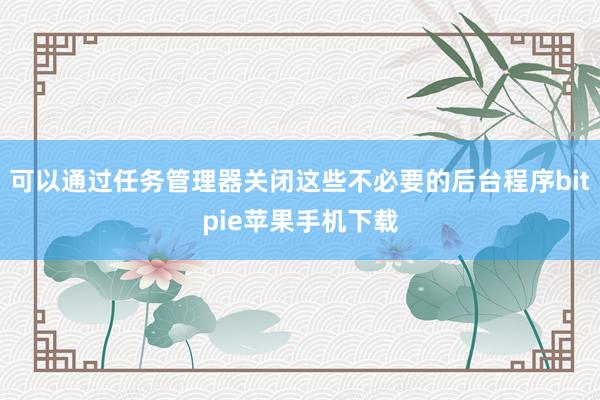 可以通过任务管理器关闭这些不必要的后台程序bitpie苹果手机下载